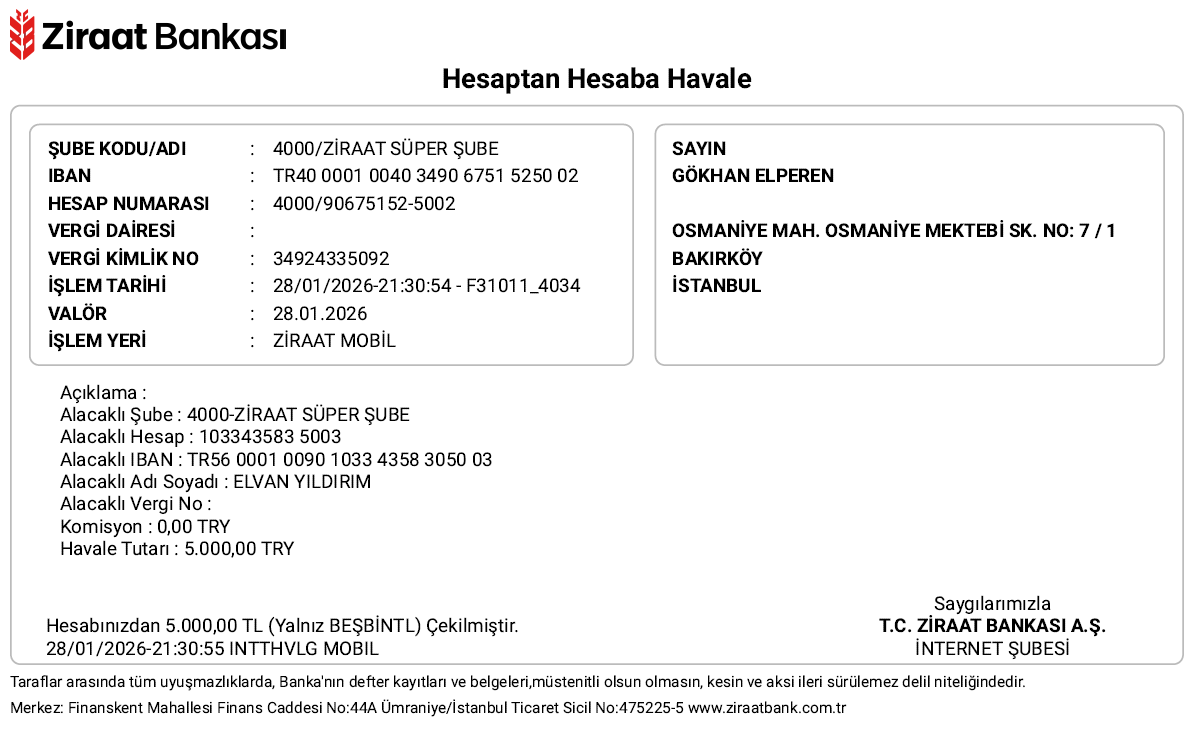 Ziraat Bankası

Hesaptan Hesaba Havale

ŞUBE KODU/ADI : 4000/ZİRAAT SÜPER ŞUBE
IBAN : TR40 0001 0040 3490 6751 5250 02
HESAP NUMARASI : 4000/90675152-5002
VERGİ DAİRESİ :
VERGİ KİMLİK NO : 34924335092
İŞLEM TARİHİ : 28/01/2026-21:30:54 - F31011_4034
VALÖR : 28.01.2026
İŞLEM YERİ : ZİRAAT MOBİL

SAYIN
GÖKHAN ELPEREN

OSMANİYE MAH. OSMANİYE MEKTEBİ SK. NO: 7 / 1
BAKIRKÖY
İSTANBUL

Açıklama :
Alacaklı Şube : 4000-ZİRAAT SÜPER ŞUBE
Alacaklı Hesap : 103343583 5003
Alacaklı IBAN : TR56 0001 0090 1033 4358 3050 03
Alacaklı Adı Soyadı : ELVAN YILDIRIM
Alacaklı Vergi No :
Komisyon : 0,00 TRY
Havale Tutarı : 5.000,00 TRY

Hesabınızdan 5.000,00 TL (Yalnız BEŞBİNTL) Çekilmiştir.
28/01/2026-21:30:55 INTTHVLG MOBIL

Saygılarımızla
T.C. ZİRAAT BANKASI A.Ş.
İNTERNET ŞUBESİ

Taraflar arasında tüm uyuşmazlıklarda, Banka'nın defter kayıtları ve belgeleri,müstenitli olsun olmasın, kesin ve aksi ileri sürülemez delil niteliğindedir.
Merkez: Finanskent Mahallesi Finans Caddesi No:44A Ümraniye/İstanbul Ticaret Sicil No:475225-5 www.ziraatbank.com.tr